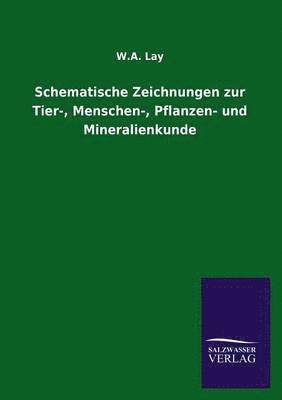 W.A. Lay

Schematische Zeichnungen zur Tier-, Menschen-, Pflanzen- und Mineralienkunde

SALZWASSER
VERLAG